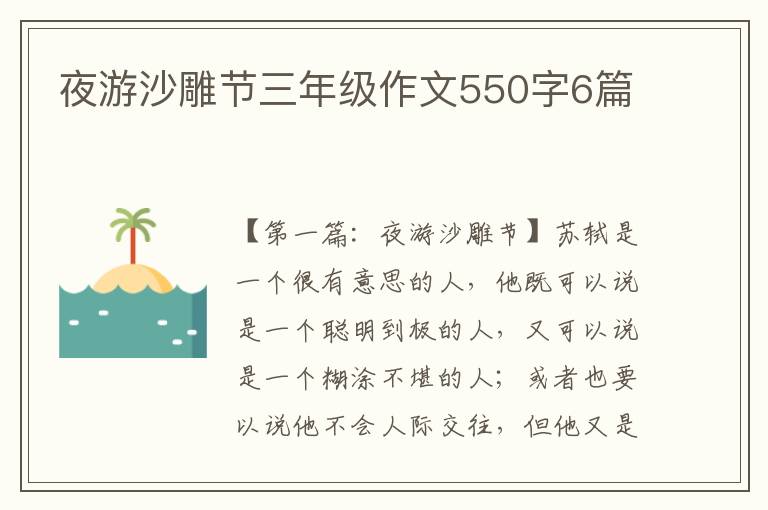 夜游沙雕节三年级作文550字6篇

【第一篇：夜游沙雕节】苏轼是一个很有意思的人，他既可以说是一个聪明到极的人，又可以说是一个糊涂不堪的人；或者也要以说他不会人际交往，但他又是